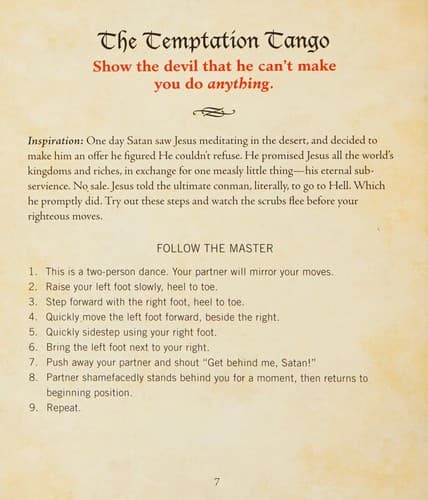 The Temptation Tango

Show the devil that he can't make you do anything.

Inspiration: One day Satan saw Jesus meditating in the desert, and decided to make him an offer he figured He couldn't refuse. He promised Jesus all the world's kingdoms and riches, in exchange for one measly little thing—his eternal subservience. No sale. Jesus told the ultimate conman, literally, to go to Hell. Which he promptly did. Try out these steps and watch the scrubs flee before your righteous moves.

FOLLOW THE MASTER

1. This is a two-person dance. Your partner will mirror your moves.
2. Raise your left foot slowly, heel to toe.
3. Step forward with the right foot, heel to toe.
4. Quickly move the left foot forward, beside the right.
5. Quickly sidestep using your right foot.
6. Bring the left foot next to your right.
7. Push away your partner and shout "Get behind me, Satan!"
8. Partner shamefacedly stands behind you for a moment, then returns to beginning position.
9. Repeat.

7